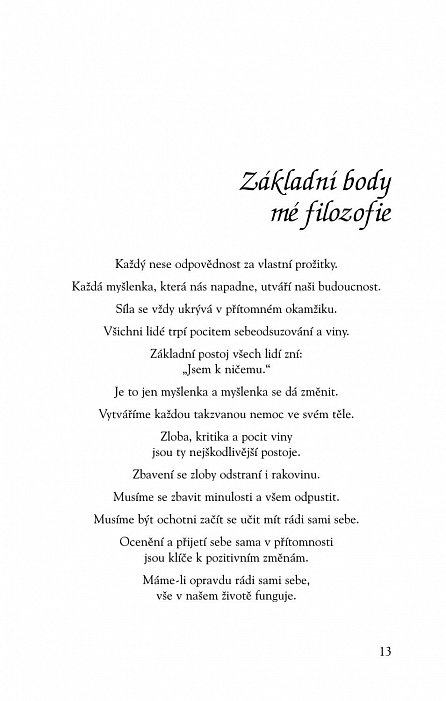 Základní body mé filozofie

Každý nese odpovědnost za vlastní prožitky.

Každá myšlenka, která nás napadne, utváří naši budoucnost.

Síla se vždy ukrývá v přítomném okamžiku.

Všichni lidé trpí pocitem sebeodsuzování a viny.

Základní postoj všech lidí zní: „Jsem k ničemu."

Je to jen myšlenka a myšlenka se dá změnit.

Vytváříme každou takzvanou nemoc ve svém těle.

Zloba, kritika a pocit viny jsou ty nejškodlivější postoje.

Zbavení se zloby odstraní i rakovinu.

Musíme se zbavit minulosti a všem odpustit.

Musíme být ochotni začít se učit mít rádi sami sebe.

Ocenění a přijetí sebe sama v přítomnosti jsou klíče k pozitivním změnám.

Máme-li opravdu rádi sami sebe, vše v našem životě funguje.

13